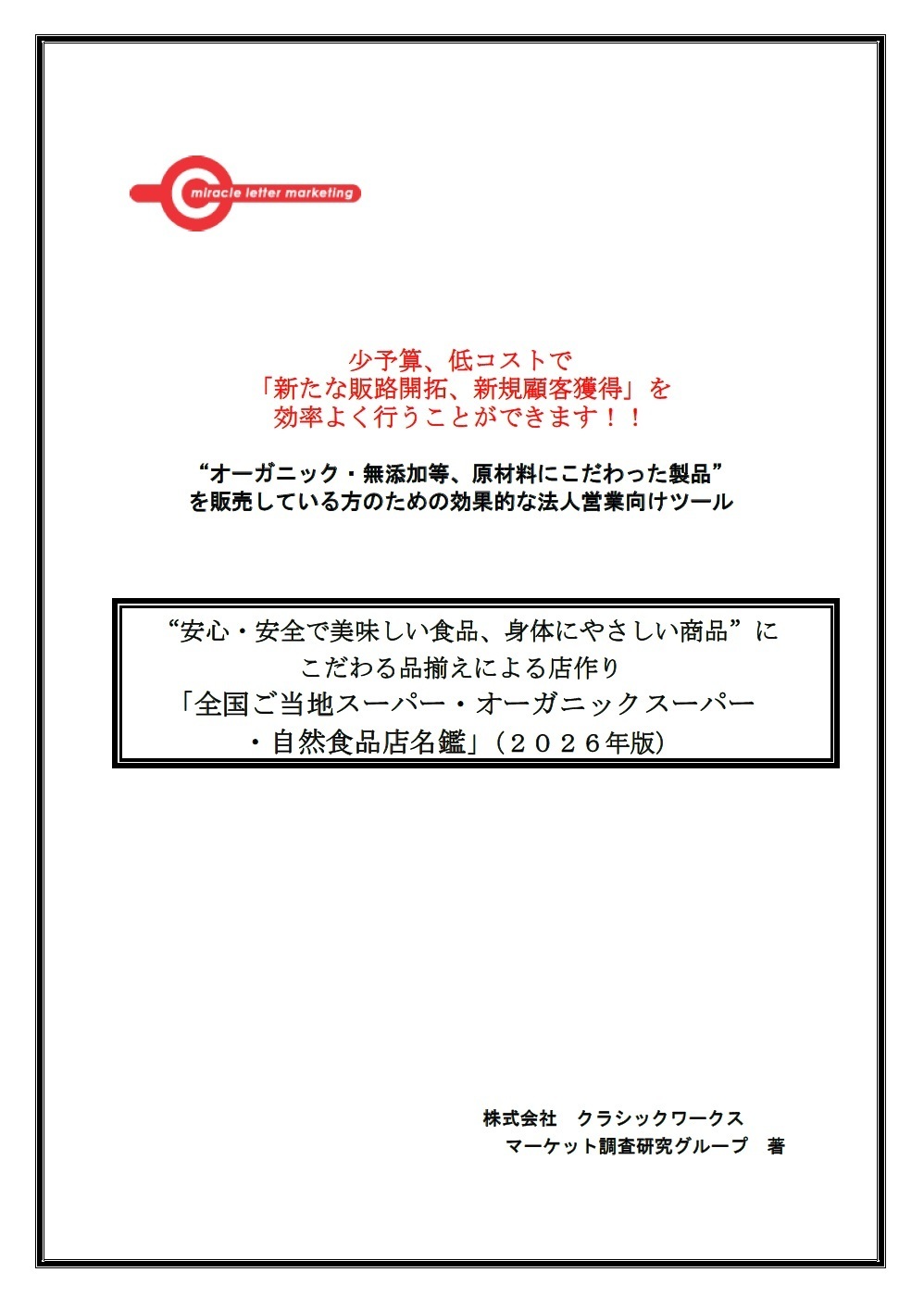 miracle letter marketing

少予算、低コストで
「新たな販路開拓、新規顧客獲得」を
効率よく行うことができます！！

“オーガニック・無添加等、原材料にこだわった製品”
を販売している方のための効果的な法人営業向けツール

“安心・安全で美味しい食品、身体にやさしい商品”に
こだわる品揃えによる店作り
「全国ご当地スーパー・オーガニックスーパー
・自然食品店名鑑」（２０２６年版）

株式会社　クラシックワークス
マーケット調査研究グループ　著